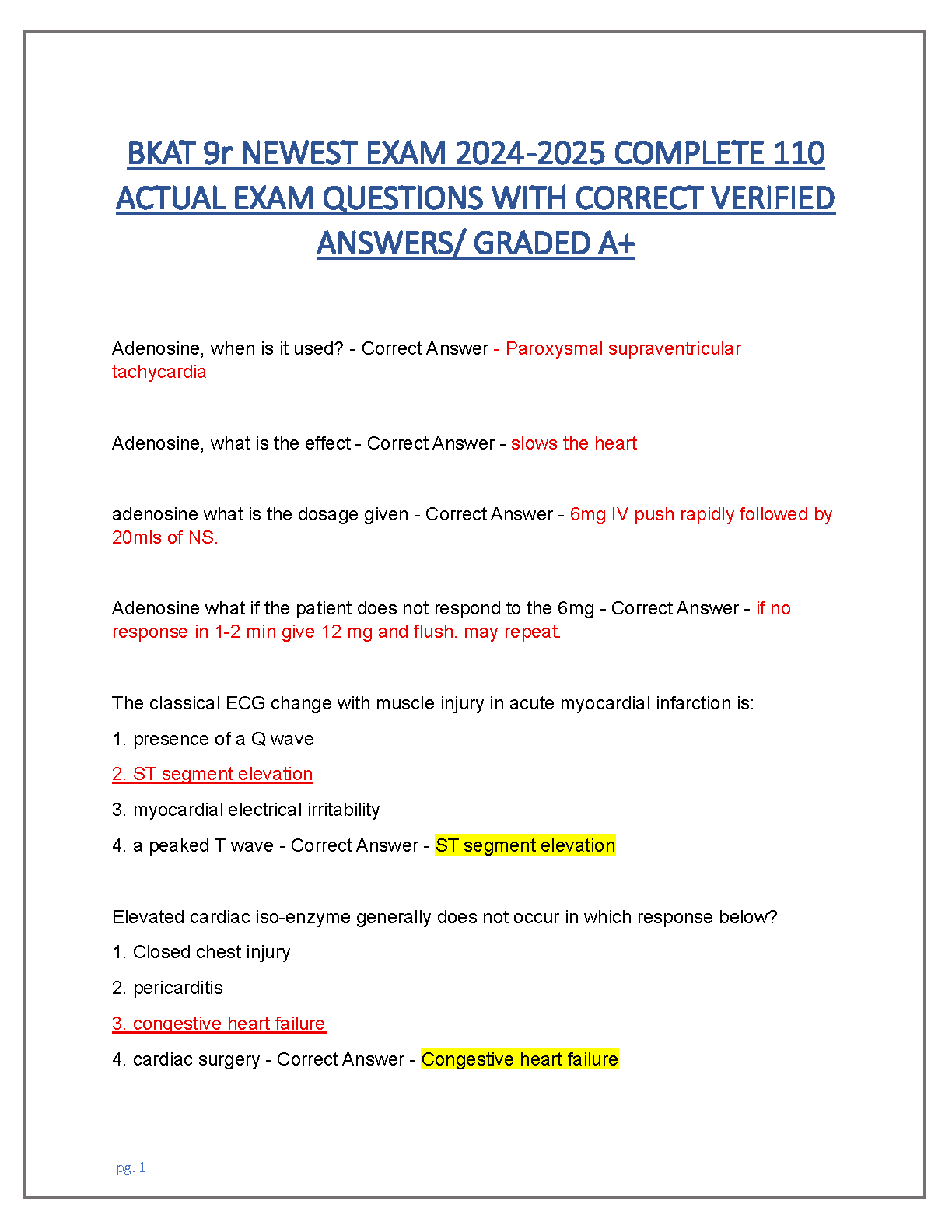 BKAT 9r NEWEST EXAM 2024-2025 COMPLETE 110 ACTUAL EXAM QUESTIONS WITH CORRECT VERIFIED ANSWERS/ GRADED A+

Adenosine, when is it used? - Correct Answer - Paroxysmal supraventricular tachycardia

Adenosine, what is the effect - Correct Answer - slows the heart

adenosine what is the dosage given - Correct Answer - 6mg IV push rapidly followed by 20mls of NS.

Adenosine what if the patient does not respond to the 6mg - Correct Answer - if no response in 1-2 min give 12 mg and flush. may repeat.

The classical ECG change with muscle injury in acute myocardial infarction is:

1. presence of a Q wave

2. ST segment elevation

3. myocardial electrical irritability

4. a peaked T wave - Correct Answer - ST segment elevation

Elevated cardiac iso-enzyme generally does not occur in which response below?

1. Closed chest injury

2. pericarditis

3. congestive heart failure

4. cardiac surgery - Correct Answer - Congestive heart failure

pg. 1